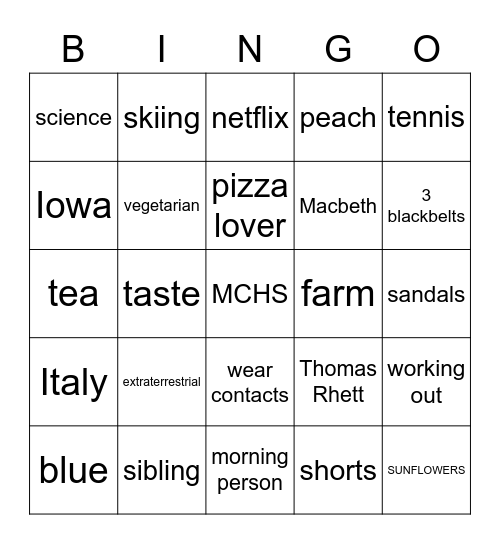 | B | I | N | G | O |
|---|---|---|---|---|
| science | skiing | netflix | peach | tennis |
| Iowa | vegetarian | pizza lover | Macbeth | 3 blackbelts |
| tea | taste | MCHS | farm | sandals |
| Italy | extraterrestrial | wear contacts | Thomas Rhett | working out |
| blue | sibling | morning person | shorts | SUNFLOWERS |